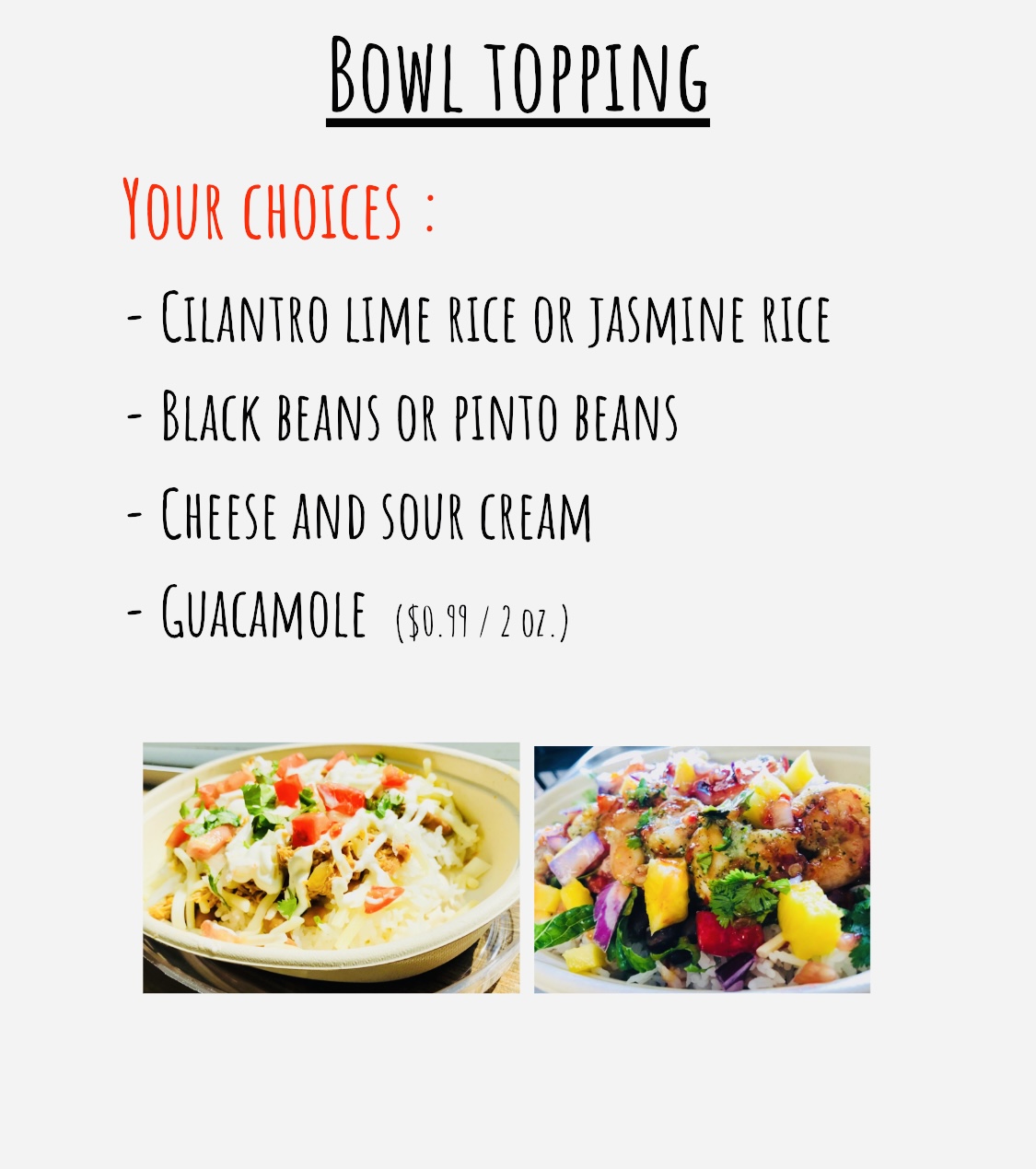 Bowl topping

Your choices :

- Cilantro lime rice or jasmine rice

- Black beans or pinto beans

- Cheese and sour cream

- Guacamole ($0.99 / 2 oz.)